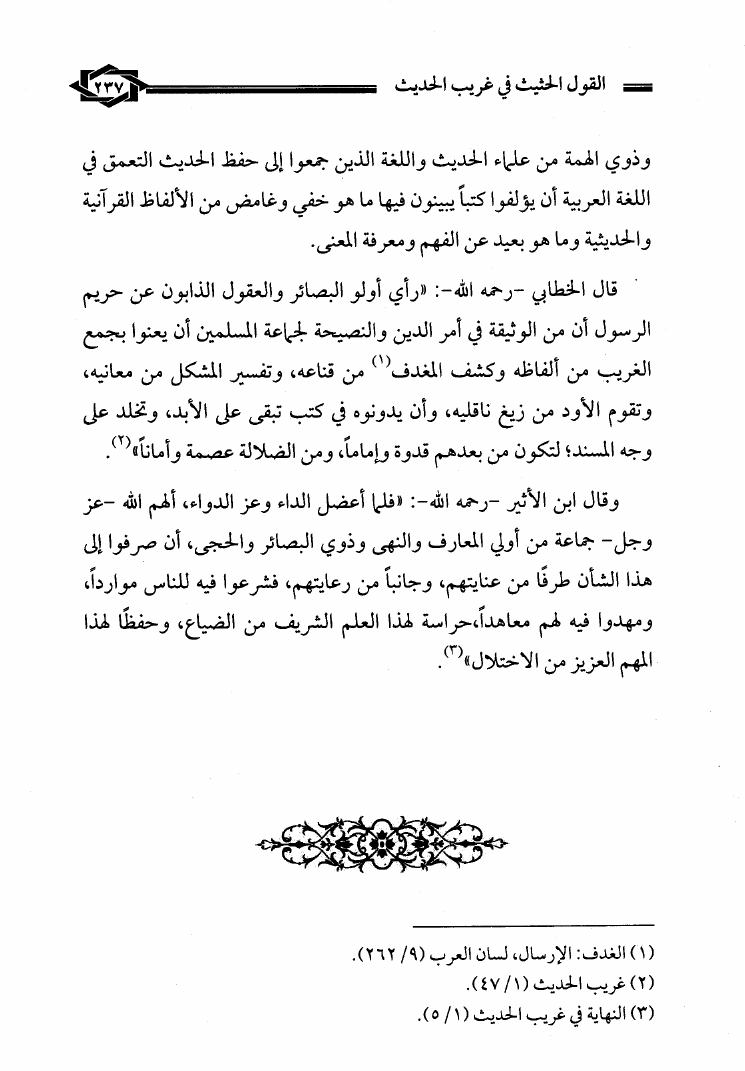 القول الحثيث في غريب الحديث ٢٣٧

وذوي الهمة من علماء الحديث واللغة الذين جمعوا إلى حفظ الحديث التعمق في اللغة العربية أن يؤلفوا كتباً يبينون فيها ما هو خفي وغامض من الألفاظ القرآنية والحديثية وما هو بعيد عن الفهم ومعرفة المعنى.

قال الخطابي -رحمه الله-: «رأي أولو البصائر والعقول الذابون عن حريم الرسول أن من الوثيقة في أمر الدين والنصيحة لجماعة المسلمين أن يعنوا بجمع الغريب من ألفاظه وكشف المغدف$^{(١)}$ من قناعه، وتفسير المشكل من معانيه، وتقوم الأود من زيغ ناقليه، وأن يدونوه في كتب تبقى على الأبد، وتخلد على وجه المسند؛ لتكون من بعدهم قدوة وإماماً، ومن الضلالة عصمة وأماناً»$^{(٢)}$.

وقال ابن الأثير -رحمه الله-: «فلما أعضل الداء وعز الدواء، ألهم الله -عز وجل- جماعة من أولي المعارف والنهى وذوي البصائر والحجى، أن صرفوا إلى هذا الشأن طرفًا من عنايتهم، وجانباً من رعايتهم، فشرعوا فيه للناس موارداً، ومهدوا فيه لهم معاهداً،حراسة لهذا العلم الشريف من الضياع، وحفظًا لهذا المهم العزيز من الاختلال»$^{(٣)}$.

(١) الغدف: الإرسال، لسان العرب (٩/ ٢٦٢).
(٢) غريب الحديث (١/ ٤٧).
(٣) النهاية في غريب الحديث (١/ ٥).